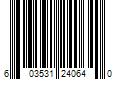 6 03531 24064 0